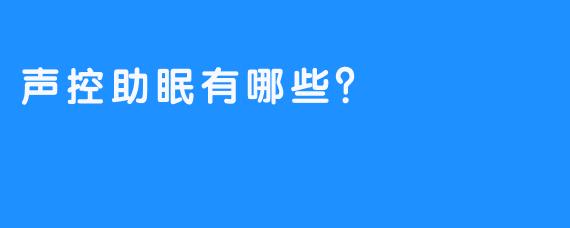 声控助眠有哪些?